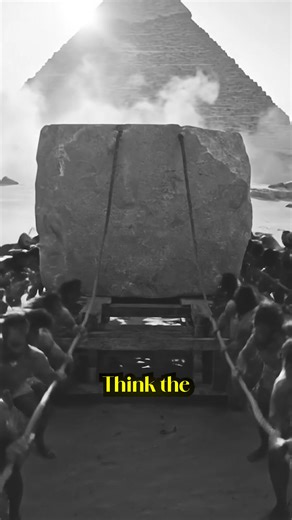 Think the